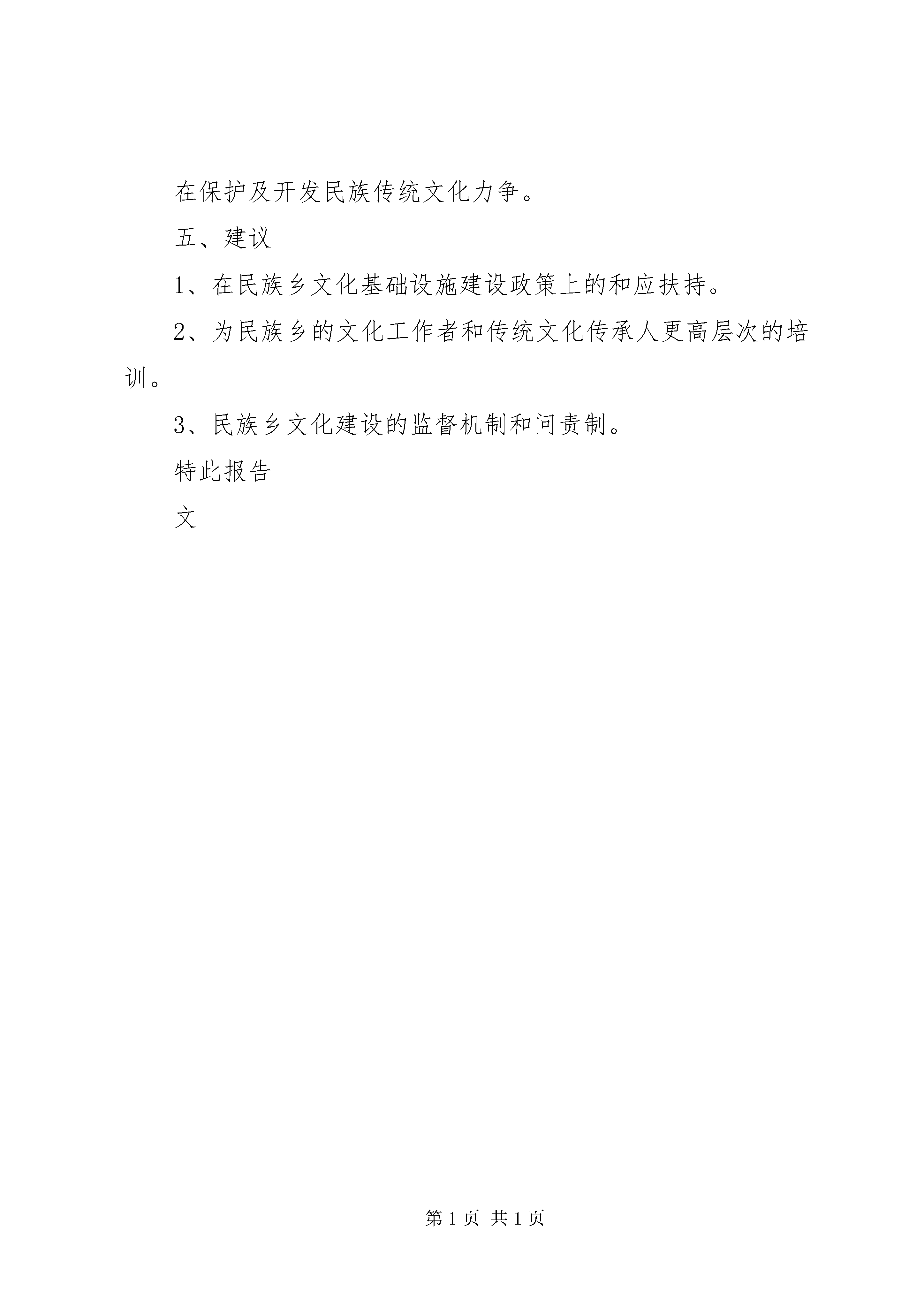 在保护及开发民族传统文化力争。

五、建议

1、在民族乡文化基础设施建设政策上的和应扶持。

2、为民族乡的文化工作者和传统文化传承人更高层次的培训。

3、民族乡文化建设的监督机制和问责制。

特此报告

文

第 1 页 共 1 页